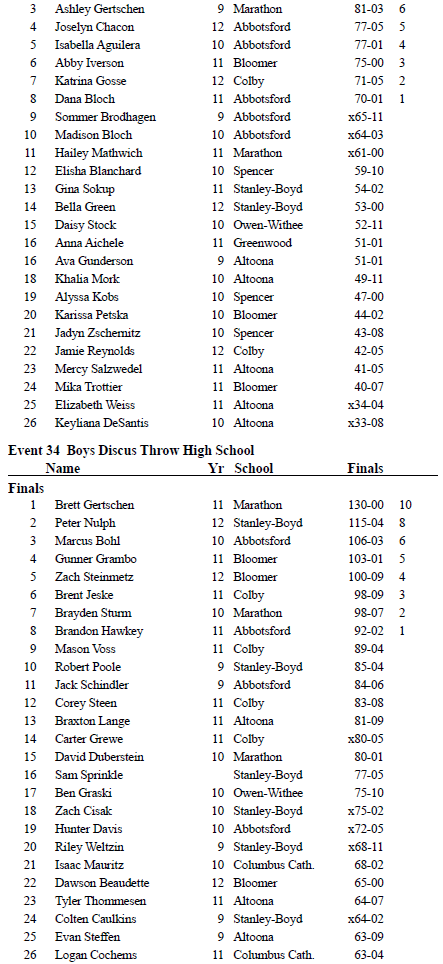 | | | | | | |
|---|---|---|---|---|---|
| 3 | Ashley Gertschen | 9 | Marathon | 81-03 | 6 |
| 4 | Joselyn Chacon | 12 | Abbotsford | 77-05 | 5 |
| 5 | Isabella Aguilera | 10 | Abbotsford | 77-01 | 4 |
| 6 | Abby Iverson | 11 | Bloomer | 75-00 | 3 |
| 7 | Katrina Gosse | 12 | Colby | 71-05 | 2 |
| 8 | Dana Bloch | 11 | Abbotsford | 70-01 | 1 |
| 9 | Sommer Brodhagen | 9 | Abbotsford | x65-11 | |
| 10 | Madison Bloch | 10 | Abbotsford | x64-03 | |
| 11 | Hailey Mathwich | 11 | Marathon | x61-00 | |
| 12 | Elisha Blanchard | 10 | Spencer | 59-10 | |
| 13 | Gina Sokup | 11 | Stanley-Boyd | 54-02 | |
| 14 | Bella Green | 12 | Stanley-Boyd | 53-00 | |
| 15 | Daisy Stock | 10 | Owen-Withee | 52-11 | |
| 16 | Anna Aichele | 11 | Greenwood | 51-01 | |
| 16 | Ava Gunderson | 9 | Altoona | 51-01 | |
| 18 | Khalia Mork | 10 | Altoona | 49-11 | |
| 19 | Alyssa Kobs | 10 | Spencer | 47-00 | |
| 20 | Karissa Petska | 10 | Bloomer | 44-02 | |
| 21 | Jadyn Zschernitz | 10 | Spencer | 43-08 | |
| 22 | Jamie Reynolds | 12 | Colby | 42-05 | |
| 23 | Mercy Salzwedel | 11 | Altoona | 41-05 | |
| 24 | Mika Trottier | 11 | Bloomer | 40-07 | |
| 25 | Elizabeth Weiss | 11 | Altoona | x34-04 | |
| 26 | Keyliana DeSantis | 10 | Altoona | x33-08 | |

Event 34 Boys Discus Throw High School

| | Name | Yr | School | Finals | |
|---|---|---|---|---|---|
| Finals | | | | | |
| 1 | Brett Gertschen | 11 | Marathon | 130-00 | 10 |
| 2 | Peter Nulph | 12 | Stanley-Boyd | 115-04 | 8 |
| 3 | Marcus Bohl | 10 | Abbotsford | 106-03 | 6 |
| 4 | Gunner Grambo | 11 | Bloomer | 103-01 | 5 |
| 5 | Zach Steinmetz | 12 | Bloomer | 100-09 | 4 |
| 6 | Brent Jeske | 11 | Colby | 98-09 | 3 |
| 7 | Brayden Sturm | 10 | Marathon | 98-07 | 2 |
| 8 | Brandon Hawkey | 11 | Abbotsford | 92-02 | 1 |
| 9 | Mason Voss | 11 | Colby | 89-04 | |
| 10 | Robert Poole | 9 | Stanley-Boyd | 85-04 | |
| 11 | Jack Schindler | 9 | Abbotsford | 84-06 | |
| 12 | Corey Steen | 11 | Colby | 83-08 | |
| 13 | Braxton Lange | 11 | Altoona | 81-09 | |
| 14 | Carter Grewe | 11 | Colby | x80-05 | |
| 15 | David Duberstein | 10 | Marathon | 80-01 | |
| 16 | Sam Sprinkle | | Stanley-Boyd | 77-05 | |
| 17 | Ben Graski | 10 | Owen-Withee | 75-10 | |
| 18 | Zach Cisak | 10 | Stanley-Boyd | x75-02 | |
| 19 | Hunter Davis | 10 | Abbotsford | x72-05 | |
| 20 | Riley Weltzin | 9 | Stanley-Boyd | x68-11 | |
| 21 | Isaac Mauritz | 10 | Columbus Cath. | 68-02 | |
| 22 | Dawson Beaudette | 12 | Bloomer | 65-00 | |
| 23 | Tyler Thommesen | 11 | Altoona | 64-07 | |
| 24 | Colten Caulkins | 9 | Stanley-Boyd | x64-02 | |
| 25 | Evan Steffen | 9 | Altoona | 63-09 | |
| 26 | Logan Cochems | 11 | Columbus Cath. | 63-04 | |